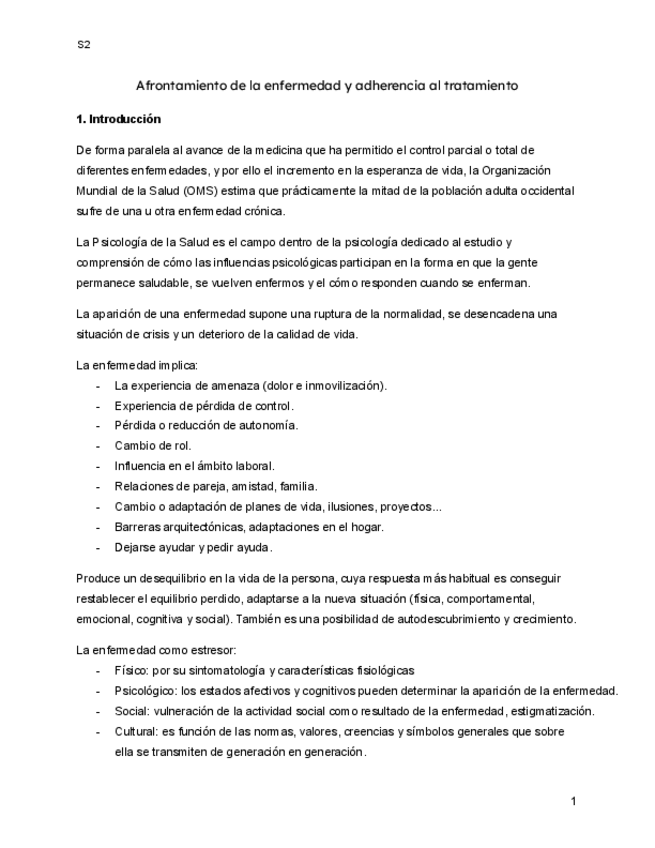 S2

Afrontamiento de la enfermedad y adherencia al tratamiento

1. Introducción

De forma paralela al avance de la medicina que ha permitido el control parcial o total de diferentes enfermedades, y por ello el incremento en la esperanza de vida, la Organización Mundial de la Salud (OMS) estima que prácticamente la mitad de la población adulta occidental sufre de una u otra enfermedad crónica.

La Psicología de la Salud es el campo dentro de la psicología dedicado al estudio y comprensión de cómo las influencias psicológicas participan en la forma en que la gente permanece saludable, se vuelven enfermos y el cómo responden cuando se enferman.

La aparición de una enfermedad supone una ruptura de la normalidad, se desencadena una situación de crisis y un deterioro de la calidad de vida.

La enfermedad implica:
- La experiencia de amenaza (dolor e inmovilización).
- Experiencia de pérdida de control.
- Pérdida o reducción de autonomía.
- Cambio de rol.
- Influencia en el ámbito laboral.
- Relaciones de pareja, amistad, familia.
- Cambio o adaptación de planes de vida, ilusiones, proyectos...
- Barreras arquitectónicas, adaptaciones en el hogar.
- Dejarse ayudar y pedir ayuda.

Produce un desequilibrio en la vida de la persona, cuya respuesta más habitual es conseguir restablecer el equilibrio perdido, adaptarse a la nueva situación (física, comportamental, emocional, cognitiva y social). También es una posibilidad de autodescubrimiento y crecimiento.

La enfermedad como estresor:
- Físico: por su sintomatología y características fisiológicas
- Psicológico: los estados afectivos y cognitivos pueden determinar la aparición de la enfermedad.
- Social: vulneración de la actividad social como resultado de la enfermedad, estigmatización.
- Cultural: es función de las normas, valores, creencias y símbolos generales que sobre ella se transmiten de generación en generación.

1